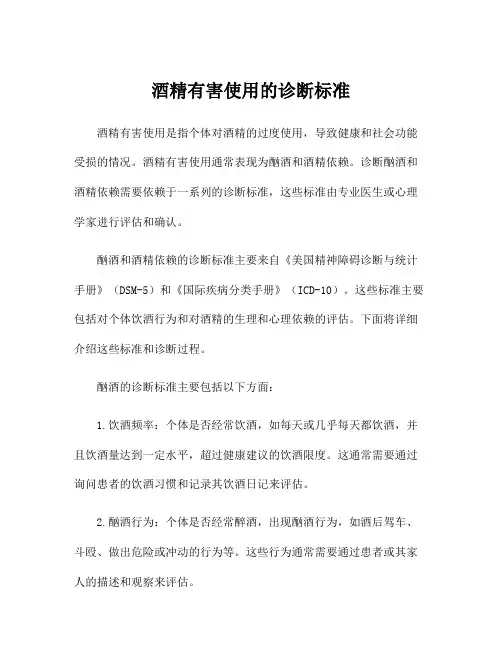 酒精有害使用的诊断标准

酒精有害使用是指个体对酒精的过度使用，导致健康和社会功能受损的情况。酒精有害使用通常表现为酗酒和酒精依赖。诊断酗酒和酒精依赖需要依赖于一系列的诊断标准，这些标准由专业医生或心理学家进行评估和确认。

酗酒和酒精依赖的诊断标准主要来自《美国精神障碍诊断与统计手册》（DSM-5）和《国际疾病分类手册》（ICD-10）。这些标准主要包括对个体饮酒行为和对酒精的生理和心理依赖的评估。下面将详细介绍这些标准和诊断过程。

酗酒的诊断标准主要包括以下方面：

1.饮酒频率：个体是否经常饮酒，如每天或几乎每天都饮酒，并且饮酒量达到一定水平，超过健康建议的饮酒限度。这通常需要通过询问患者的饮酒习惯和记录其饮酒日记来评估。

2.酗酒行为：个体是否经常醉酒，出现酗酒行为，如酒后驾车、斗殴、做出危险或冲动的行为等。这些行为通常需要通过患者或其家人的描述和观察来评估。